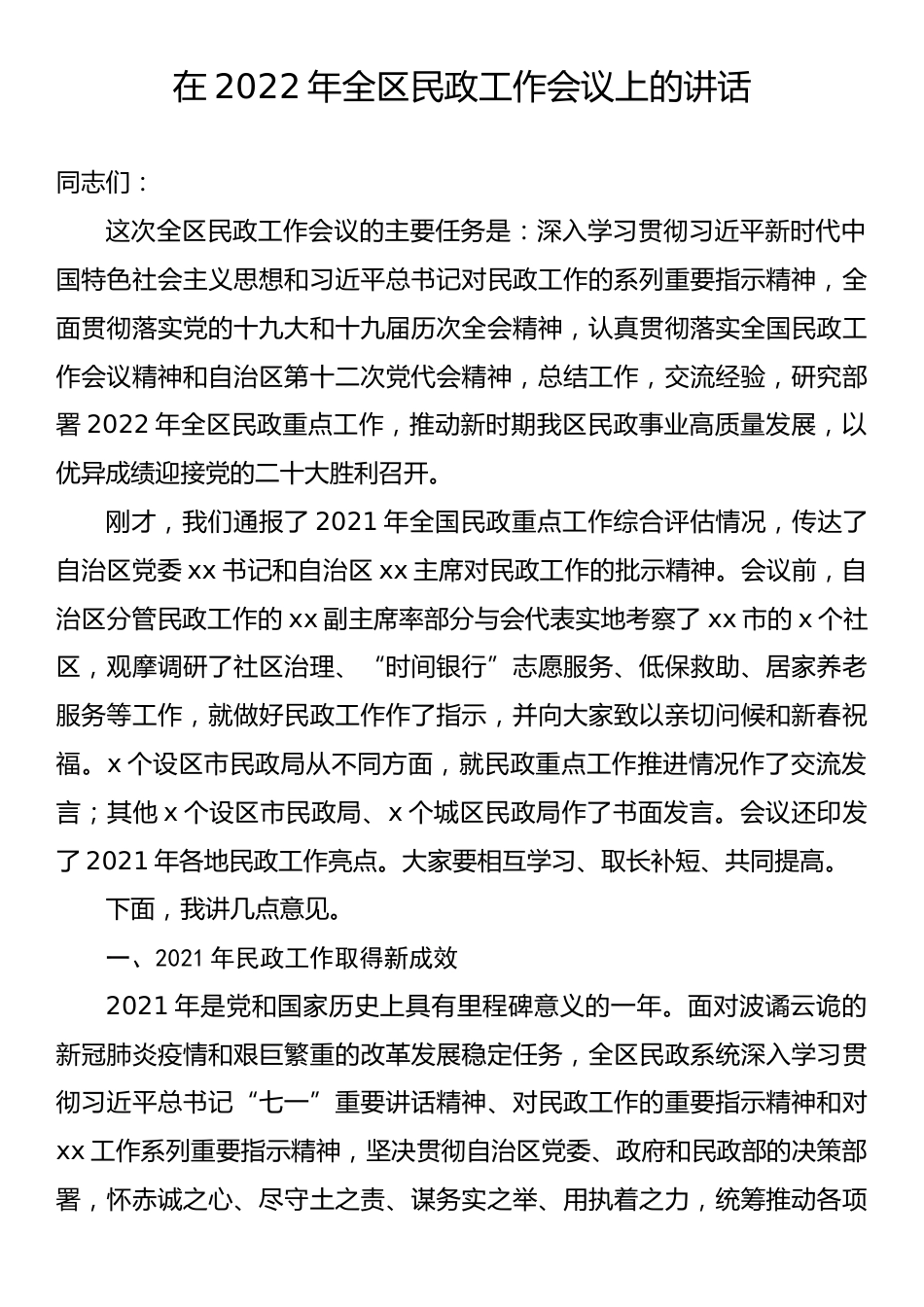 在 2022 年全区民政工作会议上的讲话

同志们：

这次全区民政工作会议的主要任务是：深入学习贯彻习近平新时代中国特色社会主义思想和习近平总书记对民政工作的系列重要指示精神，全面贯彻落实党的十九大和十九届历次全会精神，认真贯彻落实全国民政工作会议精神和自治区第十二次党代会精神，总结工作，交流经验，研究部署 2022 年全区民政重点工作，推动新时期我区民政事业高质量发展，以优异成绩迎接党的二十大胜利召开。

刚才，我们通报了 2021 年全国民政重点工作综合评估情况，传达了自治区党委 xx 书记和自治区 xx 主席对民政工作的批示精神。会议前，自治区分管民政工作的 xx 副主席率部分与会代表实地考察了 xx 市的 x 个社区，观摩调研了社区治理、“时间银行”志愿服务、低保救助、居家养老服务等工作，就做好民政工作作了指示，并向大家致以亲切问候和新春祝福。x 个设区市民政局从不同方面，就民政重点工作推进情况作了交流发言；其他 x 个设区市民政局、x 个城区民政局作了书面发言。会议还印发了 2021 年各地民政工作亮点。大家要相互学习、取长补短、共同提高。

下面，我讲几点意见。

一、2021 年民政工作取得新成效

2021 年是党和国家历史上具有里程碑意义的一年。面对波谲云诡的新冠肺炎疫情和艰巨繁重的改革发展稳定任务，全区民政系统深入学习贯彻习近平总书记“七一”重要讲话精神、对民政工作的重要指示精神和对 xx 工作系列重要指示精神，坚决贯彻自治区党委、政府和民政部的决策部署，怀赤诚之心、尽守土之责、谋务实之举、用执着之力，统筹推动各项